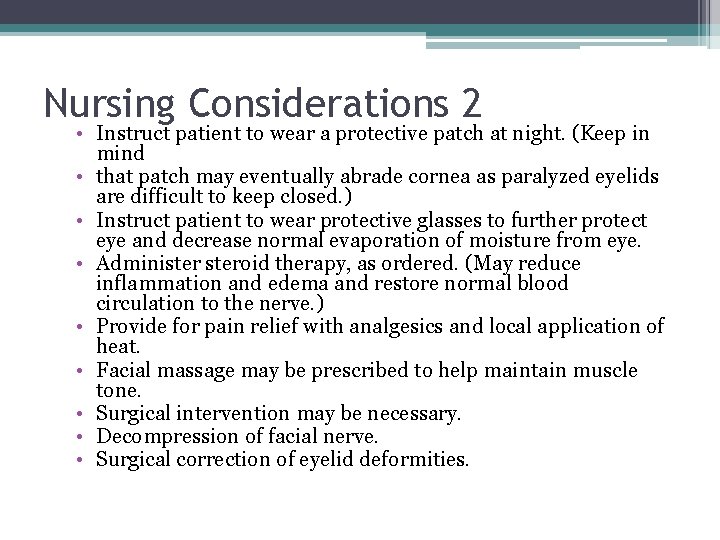 Nursing Considerations 2

• Instruct patient to wear a protective patch at night. (Keep in mind
• that patch may eventually abrade cornea as paralyzed eyelids are difficult to keep closed.)
• Instruct patient to wear protective glasses to further protect eye and decrease normal evaporation of moisture from eye.
• Administer steroid therapy, as ordered. (May reduce inflammation and edema and restore normal blood circulation to the nerve.)
• Provide for pain relief with analgesics and local application of heat.
• Facial massage may be prescribed to help maintain muscle tone.
• Surgical intervention may be necessary.
• Decompression of facial nerve.
• Surgical correction of eyelid deformities.